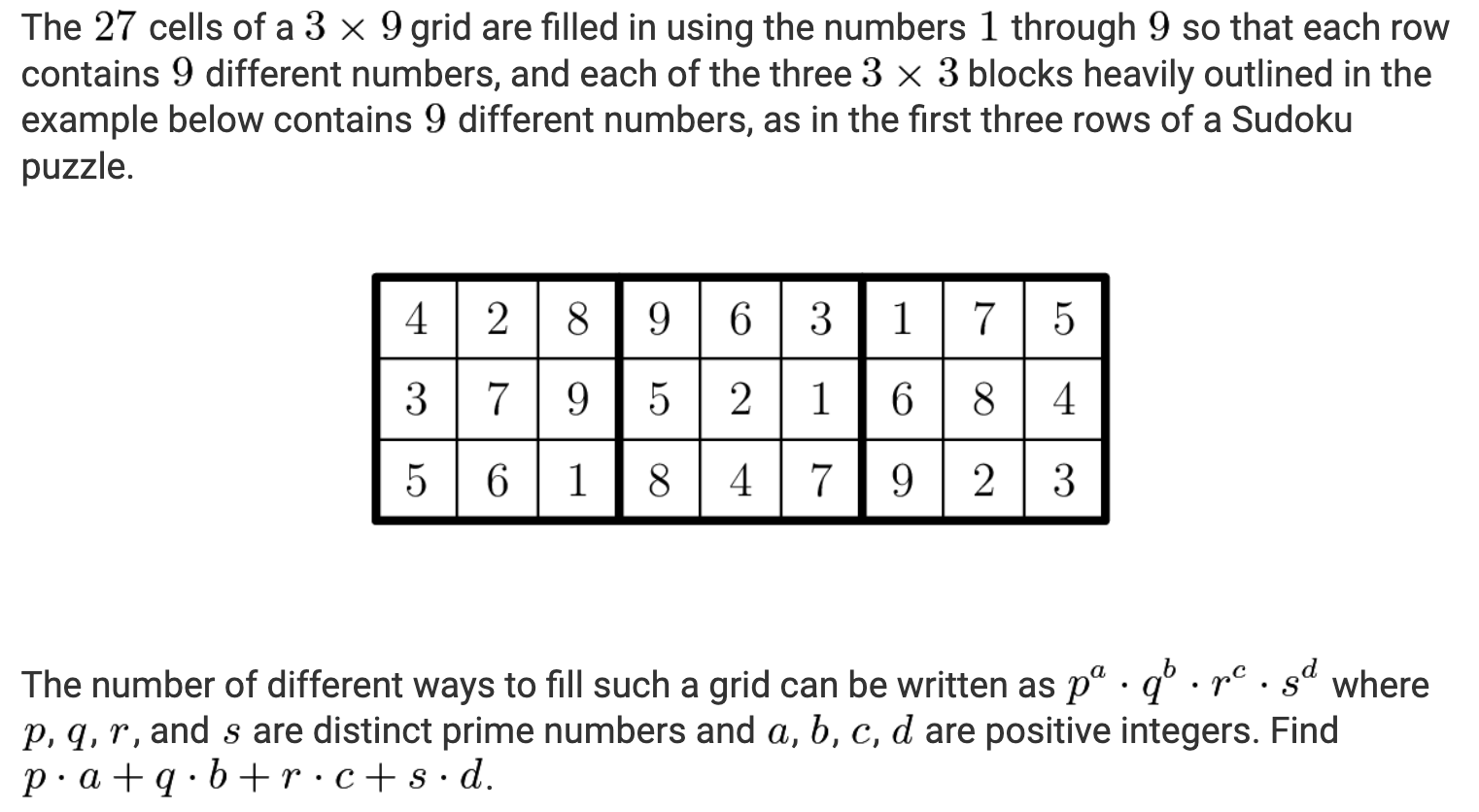 The $27$ cells of a $3 \times 9$ grid are filled in using the numbers $1$ through $9$ so that each row contains $9$ different numbers, and each of the three $3 \times 3$ blocks heavily outlined in the example below contains $9$ different numbers, as in the first three rows of a Sudoku puzzle.

| 4 | 2 | 8 | 9 | 6 | 3 | 1 | 7 | 5 |
|---|---|---|---|---|---|---|---|---|
| 3 | 7 | 9 | 5 | 2 | 1 | 6 | 8 | 4 |
| 5 | 6 | 1 | 8 | 4 | 7 | 9 | 2 | 3 |

The number of different ways to fill such a grid can be written as $p^a \cdot q^b \cdot r^c \cdot s^d$ where $p$, $q$, $r$, and $s$ are distinct prime numbers and $a$, $b$, $c$, $d$ are positive integers. Find $p \cdot a + q \cdot b + r \cdot c + s \cdot d$.